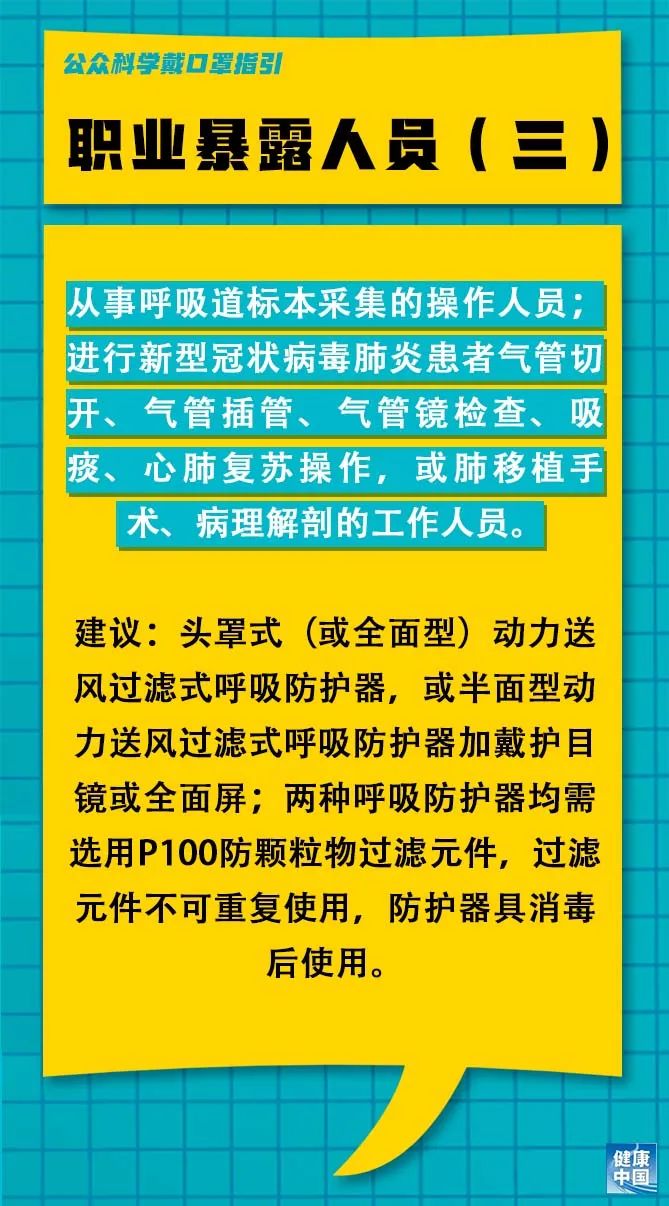 公众科学戴口罩指引

职业暴露人员（三）

从事呼吸道标本采集的操作人员；进行新型冠状病毒肺炎患者气管切开、气管插管、气管镜检查、吸痰、心肺复苏操作，或肺移植手术、病理解剖的工作人员。

建议：头罩式（或全面型）动力送风过滤式呼吸防护器，或半面型动力送风过滤式呼吸防护器加戴护目镜或全面屏；两种呼吸防护器均需选用P100防颗粒物过滤元件，过滤元件不可重复使用，防护器具消毒后使用。

健康中国